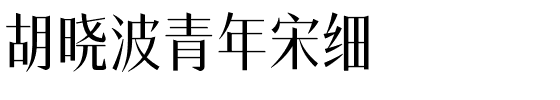 胡晓波青年宋细